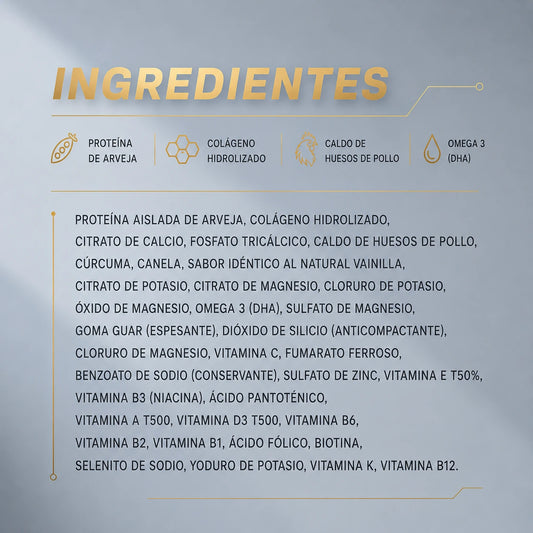 INGREDIENTES

PROTEÍNA
DE ARVEJA

COLÁGENO
HIDROLIZADO

CALDO DE
HUESOS DE POLLO

OMEGA 3
(DHA)

PROTEÍNA AISLADA DE ARVEJA, COLÁGENO HIDROLIZADO, CITRATO DE CALCIO, FOSFATO TRICÁLCICO, CALDO DE HUESOS DE POLLO, CÚRCUMA, CANELA, SABOR IDÉNTICO AL NATURAL VAINILLA, CITRATO DE POTASIO, CITRATO DE MAGNESIO, CLORURO DE POTASIO, ÓXIDO DE MAGNESIO, OMEGA 3 (DHA), SULFATO DE MAGNESIO, GOMA GUAR (ESPESANTE), DIÓXIDO DE SILICIO (ANTICOMPACTANTE), CLORURO DE MAGNESIO, VITAMINA C, FUMARATO FERROSO, BENZOATO DE SODIO (CONSERVANTE), SULFATO DE ZINC, VITAMINA E T50%, VITAMINA B3 (NIACINA), ÁCIDO PANTOTÉNICO, VITAMINA A T500, VITAMINA D3 T500, VITAMINA B6, VITAMINA B2, VITAMINA B1, ÁCIDO FÓLICO, BIOTINA, SELENITO DE SODIO, YODURO DE POTASIO, VITAMINA K, VITAMINA B12.